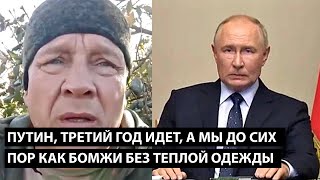 ПУТИН, ТРЕТИЙ ГОД ИДЕТ, А МЫ ДО СИХ ПОР КАК БОМЖИ БЕЗ ТЕПЛОЙ ОДЕЖДЫ